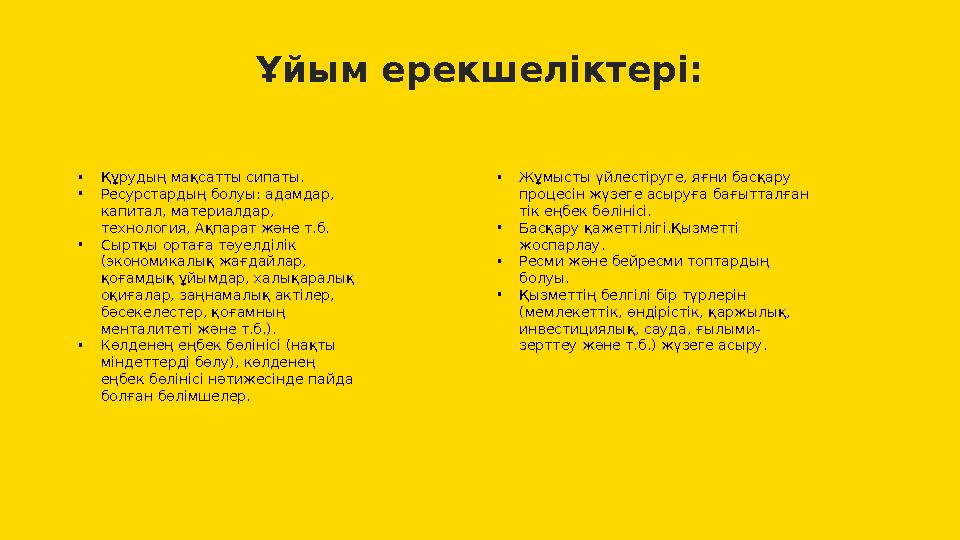 Ұйым ерекшеліктері:

▪ Құрудың мақсатты сипаты.
▪ Ресурстардың болуы: адамдар, капитал, материалдар, технология, Ақпарат және т.б.
▪ Сыртқы ортаға тәуелділік (экономикалық жағдайлар, қоғамдық ұйымдар, халықаралық оқиғалар, заңнамалық актілер, бәсекелестер, қоғамның менталитеті және т.б.).
▪ Көлденең еңбек бөлінісі (нақты міндеттерді бөлу), көлденең еңбек бөлінісі нәтижесінде пайда болған бөлімшелер.

▪ Жұмысты үйлестіруге, яғни басқару процесін жүзеге асыруға бағытталған тік еңбек бөлінісі.
▪ Басқару қажеттілігі.Қызметті жоспарлау.
▪ Ресми және бейресми топтардың болуы.
▪ Қызметтің белгілі бір түрлерін (мемлекеттік, өндірістік, қаржылық, инвестициялық, сауда, ғылыми-зерттеу және т.б.) жүзеге асыру.